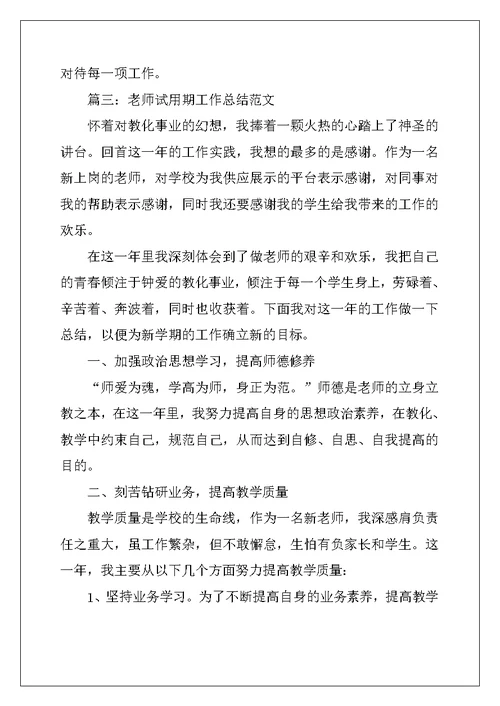 对待每一项工作。

篇三：老师试用期工作总结范文

怀着对教化事业的幻想，我捧着一颗火热的心踏上了神圣的讲台。回首这一年的工作实践，我想的最多的是感谢。作为一名新上岗的老师，对学校为我供应展示的平台表示感谢，对同事对我的帮助表示感谢，同时我还要感谢我的学生给我带来的工作的欢乐。

在这一年里我深刻体会到了做老师的艰辛和欢乐，我把自己的青春倾注于钟爱的教化事业，倾注于每一个学生身上，劳碌着、辛苦着、奔波着，同时也收获着。下面我对这一年的工作做一下总结，以便为新学期的工作确立新的目标。

一、加强政治思想学习，提高师德修养

“师爱为魂，学高为师，身正为范。”师德是老师的立身立教之本，在这一年里，我努力提高自身的思想政治素养，在教化、教学中约束自己，规范自己，从而达到自修、自思、自我提高的目的。

二、刻苦钻研业务，提高教学质量

教学质量是学校的生命线，作为一名新老师，我深感肩负责任之重大，虽工作繁杂，但不敢懈怠，生怕有负家长和学生。这一年，我主要从以下几个方面努力提高教学质量：

1、坚持业务学习。为了不断提高自身的业务素养，提高教学